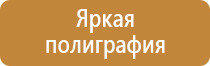 Яркая полиграфия